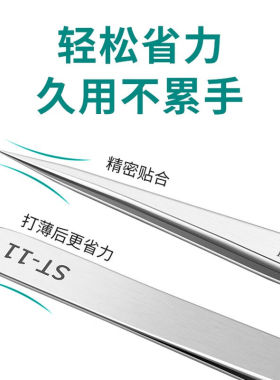 轻松省力
久用不累手

精密贴合

打薄后更省力

ST-11